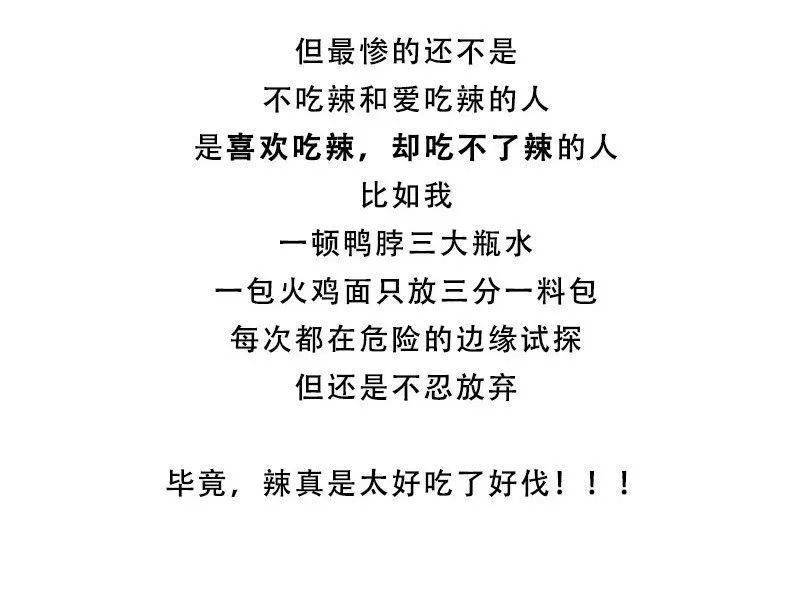 但最惨的还不是
不吃辣和爱吃辣的人
是喜欢吃辣，却吃不了辣的人
比如我
一顿鸭脖三大瓶水
一包火鸡面只放三分一料包
每次都在危险的边缘试探
但还是不忍放弃

毕竟，辣真是太好吃了好伐！！！